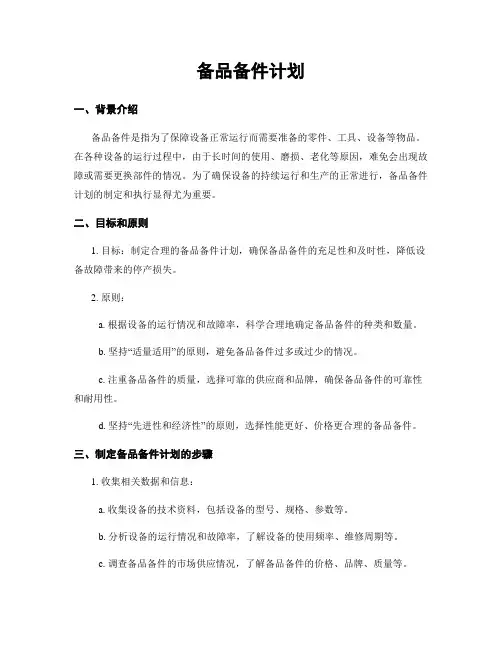 备品备件计划

一、背景介绍

备品备件是指为了保障设备正常运行而需要准备的零件、工具、设备等物品。在各种设备的运行过程中，由于长时间的使用、磨损、老化等原因，难免会出现故障或需要更换部件的情况。为了确保设备的持续运行和生产的正常进行，备品备件计划的制定和执行显得尤为重要。

二、目标和原则

1. 目标：制定合理的备品备件计划，确保备品备件的充足性和及时性，降低设备故障带来的停产损失。

2. 原则：

a. 根据设备的运行情况和故障率，科学合理地确定备品备件的种类和数量。

b. 坚持“适量适用”的原则，避免备品备件过多或过少的情况。

c. 注重备品备件的质量，选择可靠的供应商和品牌，确保备品备件的可靠性和耐用性。

d. 坚持“先进性和经济性”的原则，选择性能更好、价格更合理的备品备件。

三、制定备品备件计划的步骤

1. 收集相关数据和信息：

a. 收集设备的技术资料，包括设备的型号、规格、参数等。

b. 分析设备的运行情况和故障率，了解设备的使用频率、维修周期等。

c. 调查备品备件的市场供应情况，了解备品备件的价格、品牌、质量等。